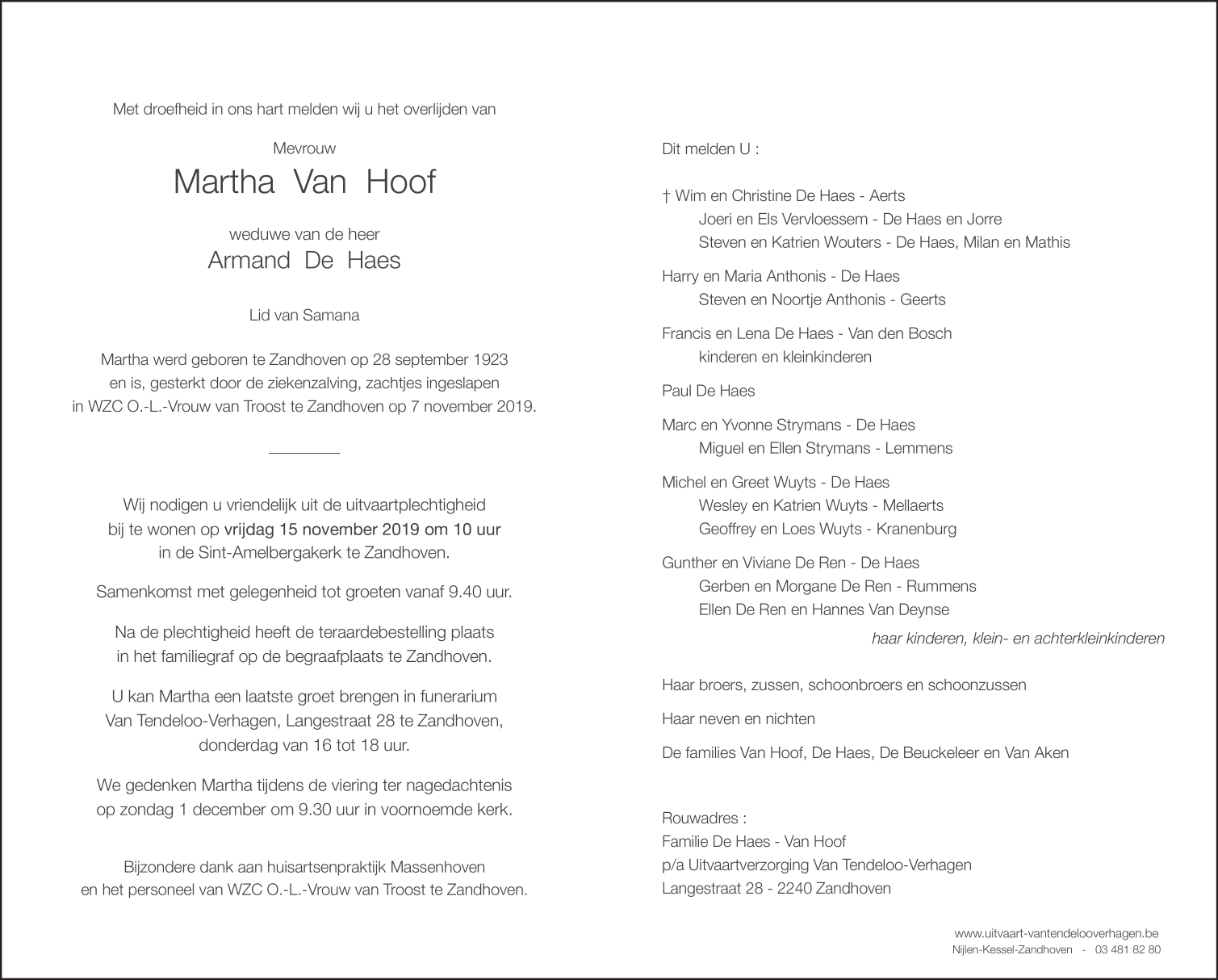 Met droefheid in ons hart melden wij u het overlijden van

Mevrouw

Martha Van Hoof

weduwe van de heer

Armand De Haes

Lid van Samana

Martha werd geboren te Zandhoven op 28 september 1923 en is, gesterkt door de ziekenzalving, zachtjes ingeslapen in WZC O.-L.-Vrouw van Troost te Zandhoven op 7 november 2019.

Wij nodigen u vriendelijk uit de uitvaartplechtigheid bij te wonen op vrijdag 15 november 2019 om 10 uur in de Sint-Amelbergakerk te Zandhoven.

Samenkomst met gelegenheid tot groeten vanaf 9.40 uur.

Na de plechtigheid heeft de teraardebestelling plaats in het familiegraf op de begraafplaats te Zandhoven.

U kan Martha een laatste groet brengen in funerarium Van Tendeloo-Verhagen, Langestraat 28 te Zandhoven, donderdag van 16 tot 18 uur.

We gedenken Martha tijdens de viering ter nagedachtenis op zondag 1 december om 9.30 uur in voornoemde kerk.

Bijzondere dank aan huisartsenpraktijk Massenhoven en het personeel van WZC O.-L.-Vrouw van Troost te Zandhoven.

Dit melden U :

† Wim en Christine De Haes - Aerts
Joeri en Els Vervloessem - De Haes en Jorre
Steven en Katrien Wouters - De Haes, Milan en Mathis

Harry en Maria Anthonis - De Haes
Steven en Noortje Anthonis - Geerts

Francis en Lena De Haes - Van den Bosch
kinderen en kleinkinderen

Paul De Haes

Marc en Yvonne Strymans - De Haes
Miguel en Ellen Strymans - Lemmens

Michel en Greet Wuyts - De Haes
Wesley en Katrien Wuyts - Mellaerts
Geoffrey en Loes Wuyts - Kranenburg

Gunther en Viviane De Ren - De Haes
Gerben en Morgane De Ren - Rummens
Ellen De Ren en Hannes Van Deynse

haar kinderen, klein- en achterkleinkinderen

Haar broers, zussen, schoonbroers en schoonzussen

Haar neven en nichten

De families Van Hoof, De Haes, De Beuckeleer en Van Aken

Rouwadres :
Familie De Haes - Van Hoof
p/a Uitvaartverzorging Van Tendeloo-Verhagen
Langestraat 28 - 2240 Zandhoven

www.uitvaart-vantendelooverhagen.be
Nijlen-Kessel-Zandhoven - 03 481 82 80